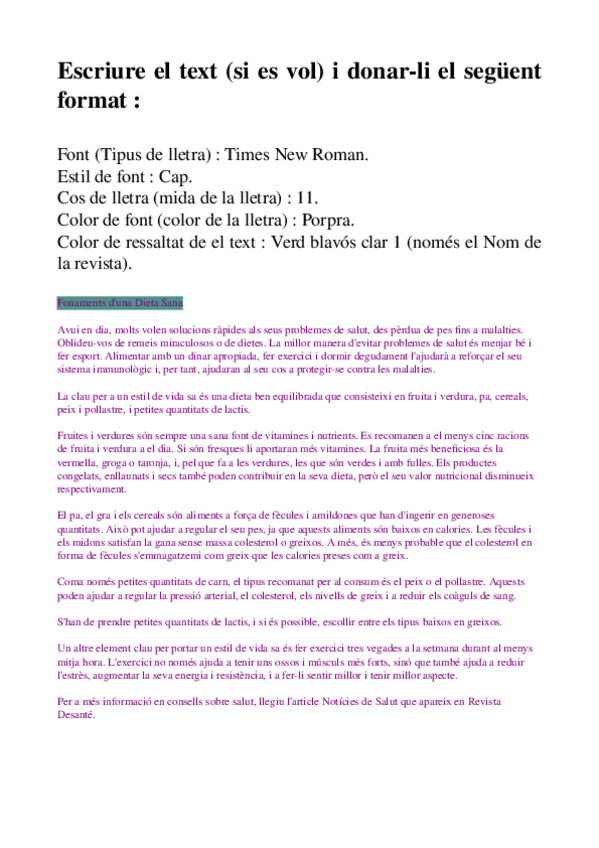 Escriure el text (si es vol) i donar-li el següent format :

Font (Tipus de lletra) : Times New Roman.
Estil de font : Cap.
Cos de lletra (mida de la lletra) : 11.
Color de font (color de la lletra) : Porpra.
Color de ressaltat de el text : Verd blavós clar 1 (només el Nom de la revista).

Fonaments d'una Dieta Sana

Avui en dia, molts volen solucions ràpides als seus problemes de salut, des pèrdua de pes fins a malalties. Oblideu-vos de remeis miraculosos o de dietes. La millor manera d'evitar problemes de salut és menjar bé i fer esport. Alimentar amb un dinar apropiada, fer exercici i dormir degudament l'ajudarà a reforçar el seu sistema immunològic i, per tant, ajudaran al seu cos a protegir-se contra les malalties.

La clau per a un estil de vida sa és una dieta ben equilibrada que consisteixi en fruita i verdura, pa, cereals, peix i pollastre, i petites quantitats de lactis.

Fruites i verdures són sempre una sana font de vitamines i nutrients. Es recomanen a el menys cinc racions de fruita i verdura a el dia. Si són fresques li aportaran més vitamines. La fruita més beneficiosa és la vermella, groga o taronja, i, pel que fa a les verdures, les que són verdes i amb fulles. Els productes congelats, enllaunats i secs també poden contribuir en la seva dieta, però el seu valor nutricional disminueix respectivament.

El pa, el gra i els cereals són aliments a força de fècules i amildones que han d'ingerir en generoses quantitats. Això pot ajudar a regular el seu pes, ja que aquests aliments són baixos en calories. Les fècules i els midons satisfan la gana sense massa colesterol o greixos. A més, és menys probable que el colesterol en forma de fècules s'emmagatzemi com greix que les calories preses com a greix.

Coma només petites quantitats de carn, el tipus recomanat per al consum és el peix o el pollastre. Aquests poden ajudar a regular la pressió arterial, el colesterol, els nivells de greix i a reduir els coàguls de sang.

S'han de prendre petites quantitats de lactis, i si és possible, escollir entre els tipus baixos en greixos.

Un altre element clau per portar un estil de vida sa és fer exercici tres vegades a la setmana durant al menys mitja hora. L'exercici no només ajuda a tenir uns ossos i músculs més forts, sinó que també ajuda a reduir l'estrès, augmentar la seva energia i resistència, i a fer-li sentir millor i tenir millor aspecte.

Per a més informació en consells sobre salut, llegiu l'article Notícies de Salut que apareix en Revista Desanté.